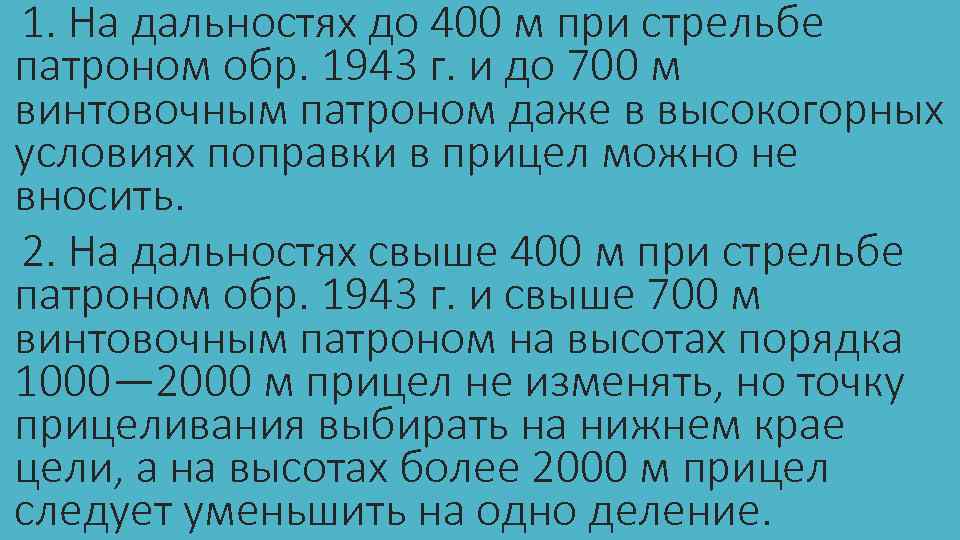 1. На дальностях до 400 м при стрельбе патроном обр. 1943 г. и до 700 м винтовочным патроном даже в высокогорных условиях поправки в прицел можно не вносить.

2. На дальностях свыше 400 м при стрельбе патроном обр. 1943 г. и свыше 700 м винтовочным патроном на высотах порядка 1000—2000 м прицел не изменять, но точку прицеливания выбирать на нижнем крае цели, а на высотах более 2000 м прицел следует уменьшить на одно деление.